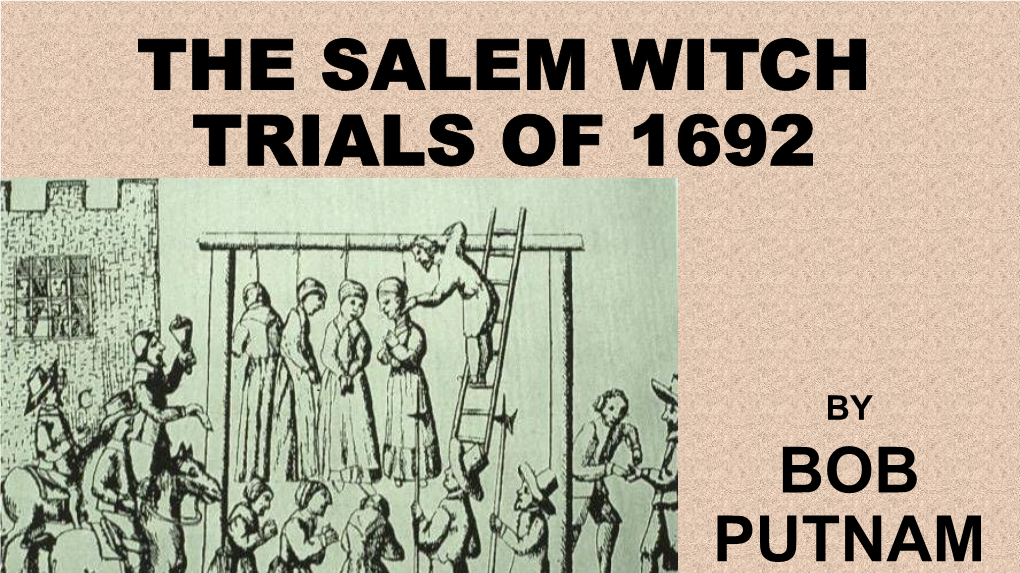 THE SALEM WITCH TRIALS OF 1692

BY

BOB PUTNAM